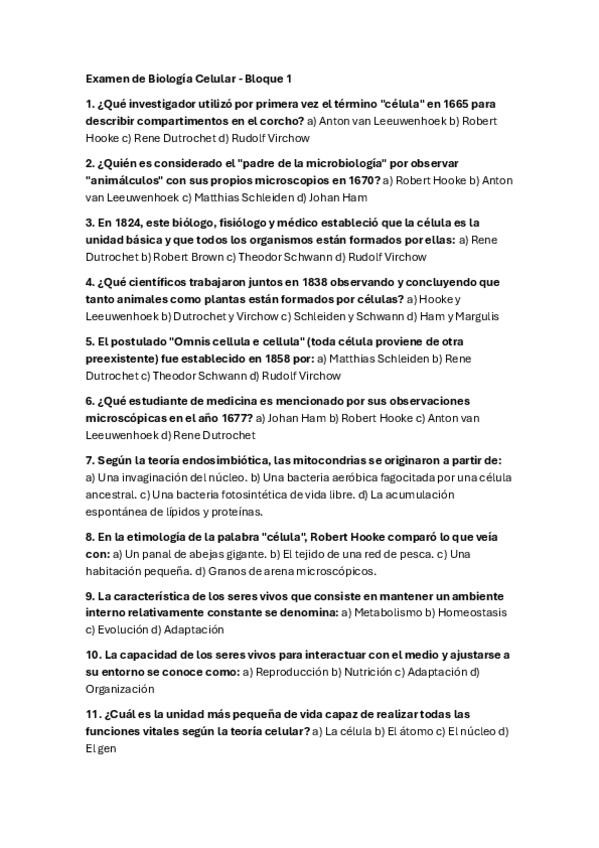 Examen de Biología Celular - Bloque 1

1. ¿Qué investigador utilizó por primera vez el término "célula" en 1665 para describir compartimentos en el corcho? a) Anton van Leeuwenhoek b) Robert Hooke c) Rene Dutrochet d) Rudolf Virchow

2. ¿Quién es considerado el "padre de la microbiología" por observar "animálculos" con sus propios microscopios en 1670? a) Robert Hooke b) Anton van Leeuwenhoek c) Matthias Schleiden d) Johan Ham

3. En 1824, este biólogo, fisiólogo y médico estableció que la célula es la unidad básica y que todos los organismos están formados por ellas: a) Rene Dutrochet b) Robert Brown c) Theodor Schwann d) Rudolf Virchow

4. ¿Qué científicos trabajaron juntos en 1838 observando y concluyendo que tanto animales como plantas están formados por células? a) Hooke y Leeuwenhoek b) Dutrochet y Virchow c) Schleiden y Schwann d) Ham y Margulis

5. El postulado "Omnis cellula e cellula" (toda célula proviene de otra preexistente) fue establecido en 1858 por: a) Matthias Schleiden b) Rene Dutrochet c) Theodor Schwann d) Rudolf Virchow

6. ¿Qué estudiante de medicina es mencionado por sus observaciones microscópicas en el año 1677? a) Johan Ham b) Robert Hooke c) Anton van Leeuwenhoek d) Rene Dutrochet

7. Según la teoría endosimbiótica, las mitocondrias se originaron a partir de: a) Una invaginación del núcleo. b) Una bacteria aeróbica fagocitada por una célula ancestral. c) Una bacteria fotosintética de vida libre. d) La acumulación espontánea de lípidos y proteínas.

8. En la etimología de la palabra "célula", Robert Hooke comparó lo que veía con: a) Un panal de abejas gigante. b) El tejido de una red de pesca. c) Una habitación pequeña. d) Granos de arena microscópicos.

9. La característica de los seres vivos que consiste en mantener un ambiente interno relativamente constante se denomina: a) Metabolismo b) Homeostasis c) Evolución d) Adaptación

10. La capacidad de los seres vivos para interactuar con el medio y ajustarse a su entorno se conoce como: a) Reproducción b) Nutrición c) Adaptación d) Organización

11. ¿Cuál es la unidad más pequeña de vida capaz de realizar todas las funciones vitales según la teoría celular? a) La célula b) El átomo c) El núcleo d) El gen